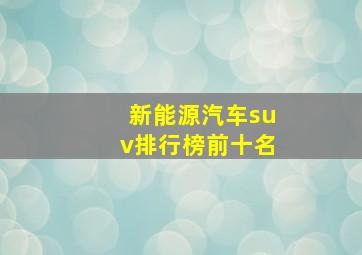 新能源汽车suv排行榜前十名